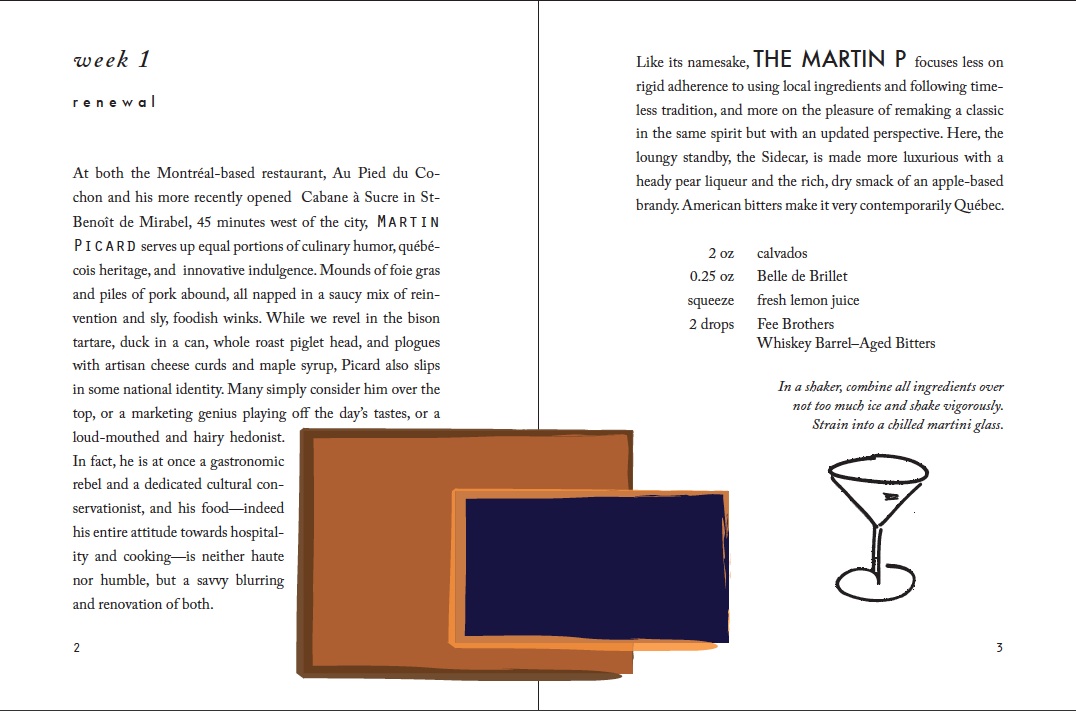 week 1

renewal

At both the Montréal-based restaurant, Au Pied du Cochon and his more recently opened Cabane à Sucre in St-Benoît de Mirabel, 45 minutes west of the city, MARTIN PICARD serves up equal portions of culinary humor, québécois heritage, and innovative indulgence. Mounds of foie gras and piles of pork abound, all napped in a saucy mix of reinvention and sly, foodish winks. While we revel in the bison tartare, duck in a can, whole roast piglet head, and plogues with artisan cheese curds and maple syrup, Picard also slips in some national identity. Many simply consider him over the top, or a marketing genius playing off the day's tastes, or a loud-mouthed and hairy hedonist. In fact, he is at once a gastronomic rebel and a dedicated cultural conservationist, and his food—indeed his entire attitude towards hospitality and cooking—is neither haute nor humble, but a savvy blurring and renovation of both.

2

Like its namesake, THE MARTIN P focuses less on rigid adherence to using local ingredients and following timeless tradition, and more on the pleasure of remaking a classic in the same spirit but with an updated perspective. Here, the loungy standby, the Sidecar, is made more luxurious with a heady pear liqueur and the rich, dry smack of an apple-based brandy. American bitters make it very contemporarily Québec.

2 oz calvados
0.25 oz Belle de Brillet
squeeze fresh lemon juice
2 drops Fee Brothers
Whiskey Barrel–Aged Bitters

In a shaker, combine all ingredients over not too much ice and shake vigorously. Strain into a chilled martini glass.

3